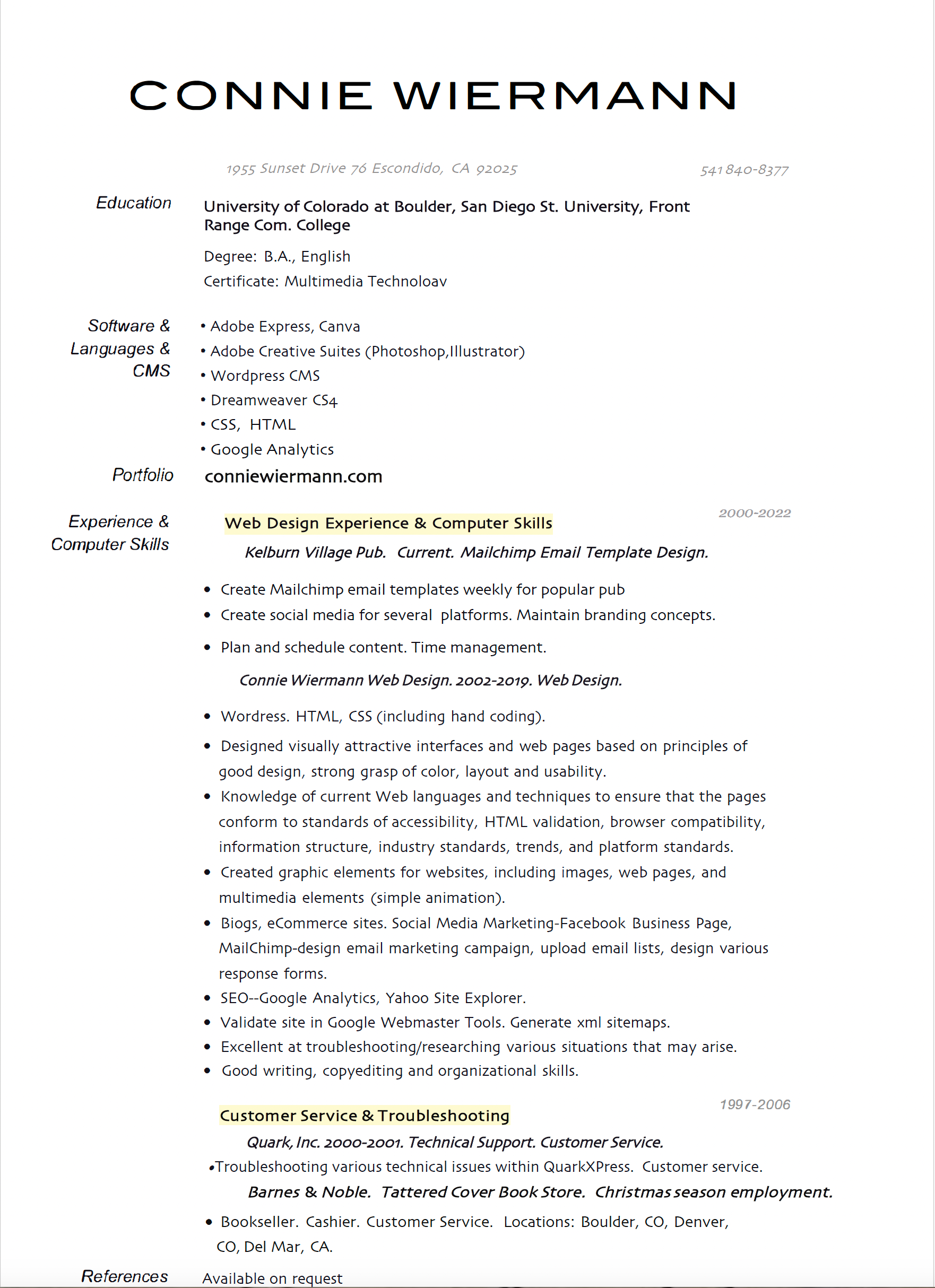 CONNIE WIERMANN

1955 Sunset Drive 76 Escondido, CA 92025

541 840-8377

Education

University of Colorado at Boulder, San Diego St. University, Front Range Com. College

Degree: B.A., English

Certificate: Multimedia Technoloav

Software & Languages & CMS

• Adobe Express, Canva
• Adobe Creative Suites (Photoshop,Illustrator)
• Wordpress CMS
• Dreamweaver CS4
• CSS, HTML
• Google Analytics

Portfolio

conniewiermann.com

Experience & Computer Skills

Web Design Experience & Computer Skills

2000-2022

Kelburn Village Pub. Current. Mailchimp Email Template Design.

• Create Mailchimp email templates weekly for popular pub
• Create social media for several platforms. Maintain branding concepts.
• Plan and schedule content. Time management.

Connie Wiermann Web Design. 2002-2019. Web Design.

• Wordress. HTML, CSS (including hand coding).
• Designed visually attractive interfaces and web pages based on principles of good design, strong grasp of color, layout and usability.
• Knowledge of current Web languages and techniques to ensure that the pages conform to standards of accessibility, HTML validation, browser compatibility, information structure, industry standards, trends, and platform standards.
• Created graphic elements for websites, including images, web pages, and multimedia elements (simple animation).
• Biogs, eCommerce sites. Social Media Marketing-Facebook Business Page, MailChimp-design email marketing campaign, upload email lists, design various response forms.
• SEO--Google Analytics, Yahoo Site Explorer.
• Validate site in Google Webmaster Tools. Generate xml sitemaps.
• Excellent at troubleshooting/researching various situations that may arise.
• Good writing, copyediting and organizational skills.

Customer Service & Troubleshooting

1997-2006

Quark, Inc. 2000-2001. Technical Support. Customer Service.

•Troubleshooting various technical issues within QuarkXPress. Customer service.

Barnes & Noble. Tattered Cover Book Store. Christmas season employment.

• Bookseller. Cashier. Customer Service. Locations: Boulder, CO, Denver, CO, Del Mar, CA.

References

Available on request